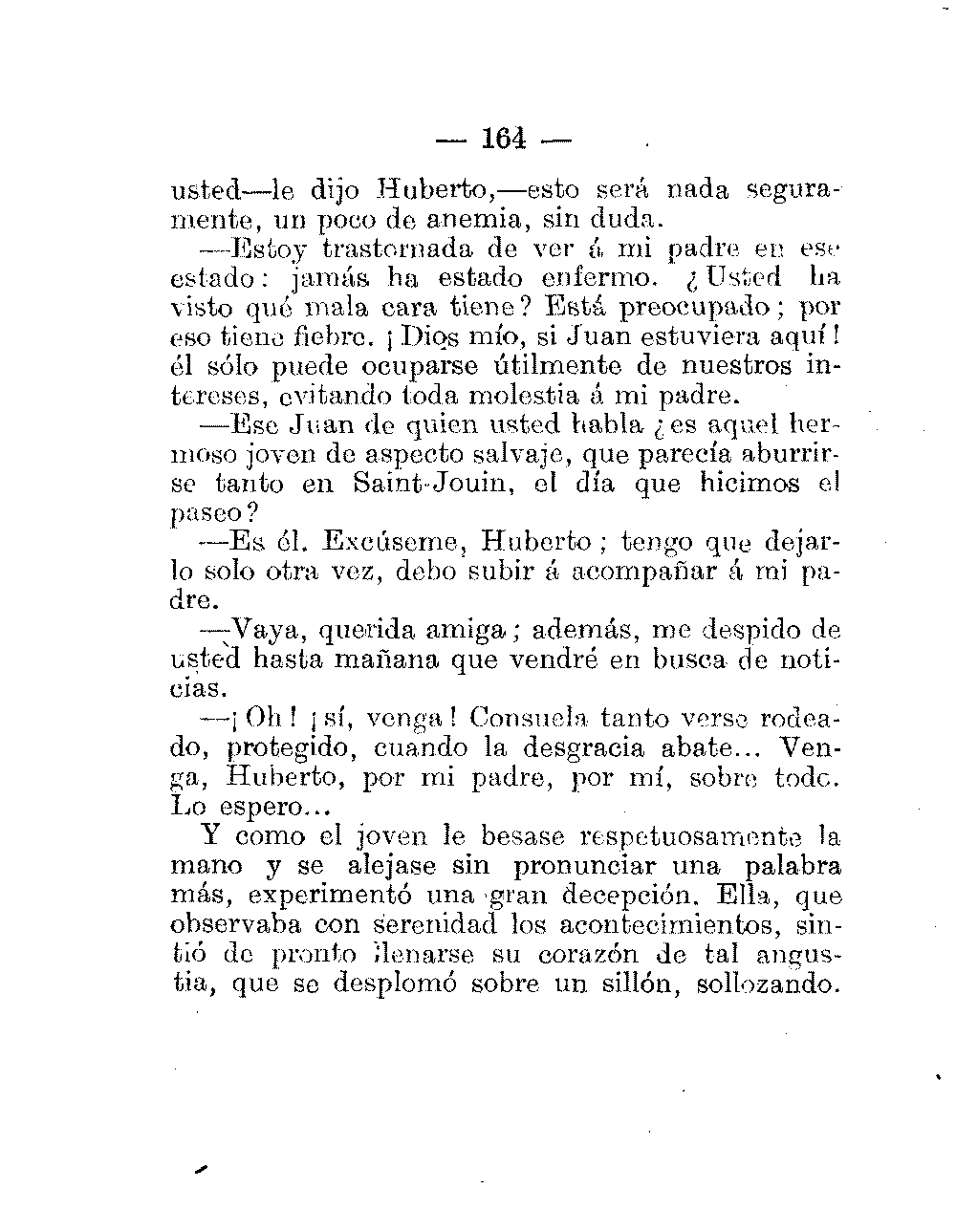 — 164 —

usted—le dijo Huberto,—esto será nada seguramente, un poco de anemia, sin duda.

—Estoy trastornada de ver á mi padre en ese estado: jamás ha estado enfermo. ¿Usted ha visto qué mala cara tiene? Está preocupado; por eso tiene fiebre. ¡Dios mío, si Juan estuviera aquí! él sólo puede ocuparse útilmente de nuestros intereses, evitando toda molestia á mi padre.

—Ese Juan de quien usted habla ¿es aquel hermoso joven de aspecto salvaje, que parecía aburrirse tanto en Saint-Jouin, el día que hicimos el paseo?

—Es él. Excúseme, Huberto; tengo que dejarlo solo otra vez, debo subir á acompañar á mi padre.

—Vaya, querida amiga; además, me despido de usted hasta mañana que vendré en busca de noticias.

—¡Oh! ¡sí, venga! Consuela tanto verse rodeado, protegido, cuando la desgracia abate... Venga, Huberto, por mi padre, por mí, sobre todo. Lo espero...

Y como el joven le besase respetuosamente la mano y se alejase sin pronunciar una palabra más, experimentó una gran decepción. Ella, que observaba con serenidad los acontecimientos, sintió de pronto llenarse su corazón de tal angustia, que se desplomó sobre un sillón, sollozando.